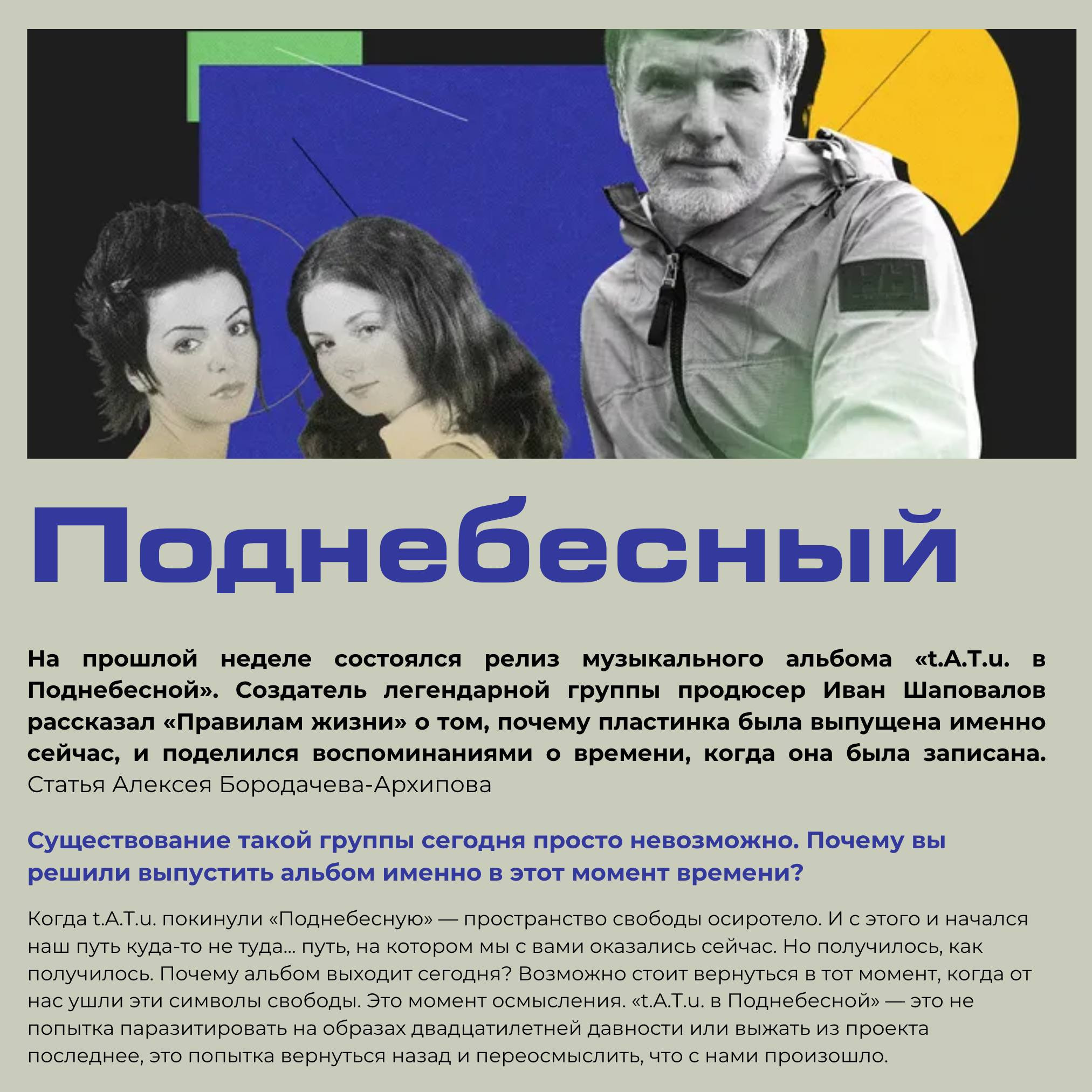 Поднебесный

На прошлой неделе состоялся релиз музыкального альбома «t.A.T.u. в Поднебесной». Создатель легендарной группы продюсер Иван Шаповалов рассказал «Правилам жизни» о том, почему пластинка была выпущена именно сейчас, и поделился воспоминаниями о времени, когда она была записана. Статья Алексея Бородачева-Архипова

Существование такой группы сегодня просто невозможно. Почему вы решили выпустить альбом именно в этот момент времени?

Когда t.A.T.u. покинули «Поднебесную» — пространство свободы осиротело. И с этого и начался наш путь куда-то не туда... путь, на котором мы с вами оказались сейчас. Но получилось, как получилось. Почему альбом выходит сегодня? Возможно стоит вернуться в тот момент, когда от нас ушли эти символы свободы. Это момент осмысления. «t.A.T.u. в Поднебесной» — это не попытка паразитировать на образах двадцатилетней давности или выжать из проекта последнее, это попытка вернуться назад и переосмыслить, что с нами произошло.